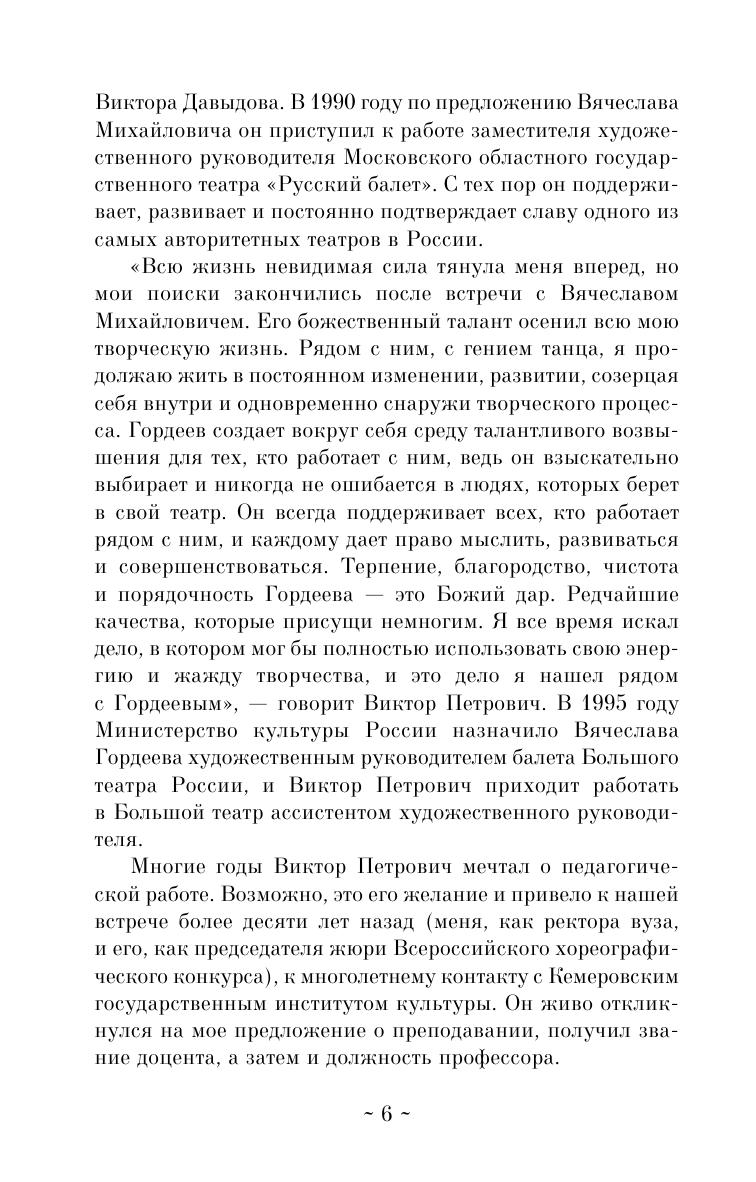 Виктора Давыдова. В 1990 году по предложению Вячеслава Михайловича он приступил к работе заместителя художественного руководителя Московского областного государственного театра «Русский балет». С тех пор он поддерживает, развивает и постоянно подтверждает славу одного из самых авторитетных театров в России.

«Всю жизнь невидимая сила тянула меня вперед, но мои поиски закончились после встречи с Вячеславом Михайловичем. Его божественный талант осенил всю мою творческую жизнь. Рядом с ним, с гением танца, я продолжаю жить в постоянном изменении, развитии, созерцая себя внутри и одновременно снаружи творческого процесса. Гордеев создает вокруг себя среду талантливого возвышения для тех, кто работает с ним, ведь он взыскательно выбирает и никогда не ошибается в людях, которых берет в свой театр. Он всегда поддерживает всех, кто работает рядом с ним, и каждому дает право мыслить, развиваться и совершенствоваться. Терпение, благородство, чистота и порядочность Гордеева — это Божий дар. Редчайшие качества, которые присущи немногим. Я все время искал дело, в котором мог бы полностью использовать свою энергию и жажду творчества, и это дело я нашел рядом с Гордеевым», — говорит Виктор Петрович. В 1995 году Министерство культуры России назначило Вячеслава Гордеева художественным руководителем балета Большого театра России, и Виктор Петрович приходит работать в Большой театр ассистентом художественного руководителя.

Многие годы Виктор Петрович мечтал о педагогической работе. Возможно, это его желание и привело к нашей встрече более десяти лет назад (меня, как ректора вуза, и его, как председателя жюри Всероссийского хореографического конкурса), к многолетнему контакту с Кемеровским государственным институтом культуры. Он живо откликнулся на мое предложение о преподавании, получил звание доцента, а затем и должность профессора.

~ 6 ~